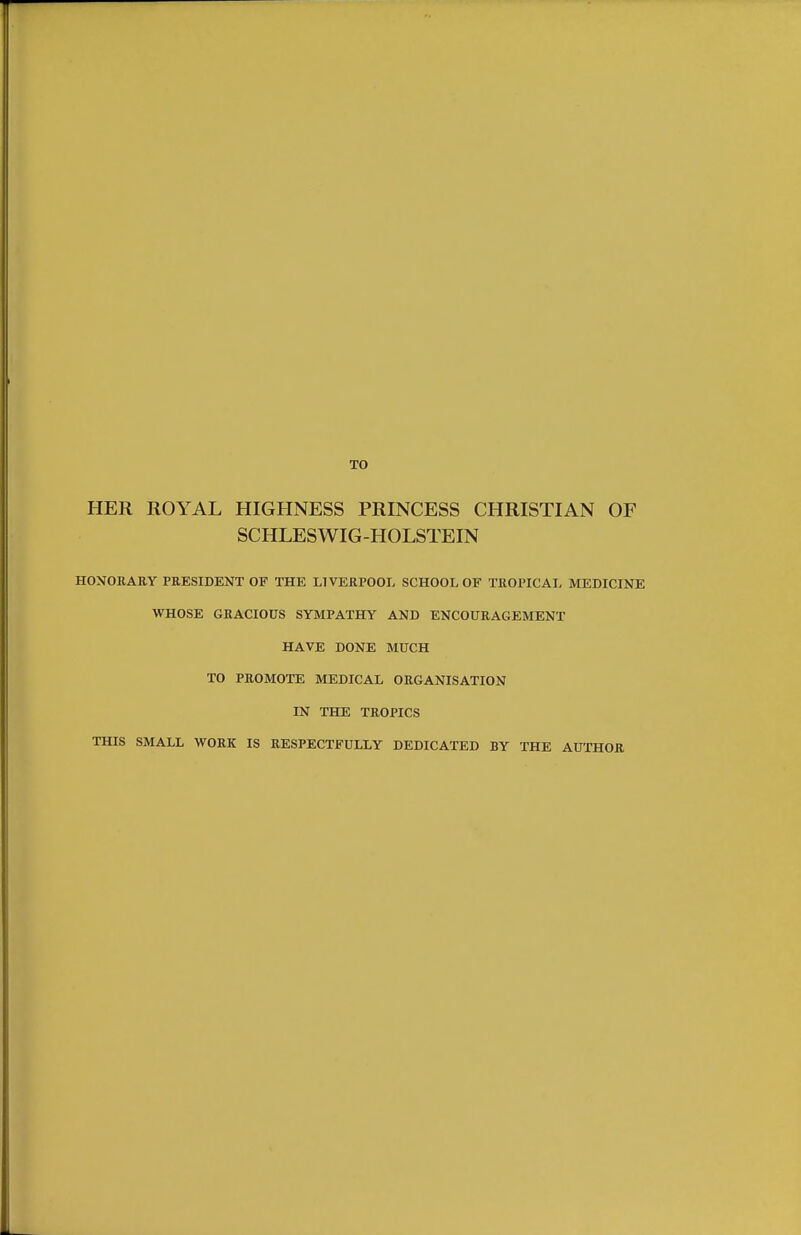 TO

HER ROYAL HIGHNESS PRINCESS CHRISTIAN OF SCHLESWIG-HOLSTEIN

HONORARY PRESIDENT OF THE LIVERPOOL SCHOOL OF TROPICAL MEDICINE

WHOSE GRACIOUS SYMPATHY AND ENCOURAGEMENT

HAVE DONE MUCH

TO PROMOTE MEDICAL ORGANISATION

IN THE TROPICS

THIS SMALL WORK IS RESPECTFULLY DEDICATED BY THE AUTHOR